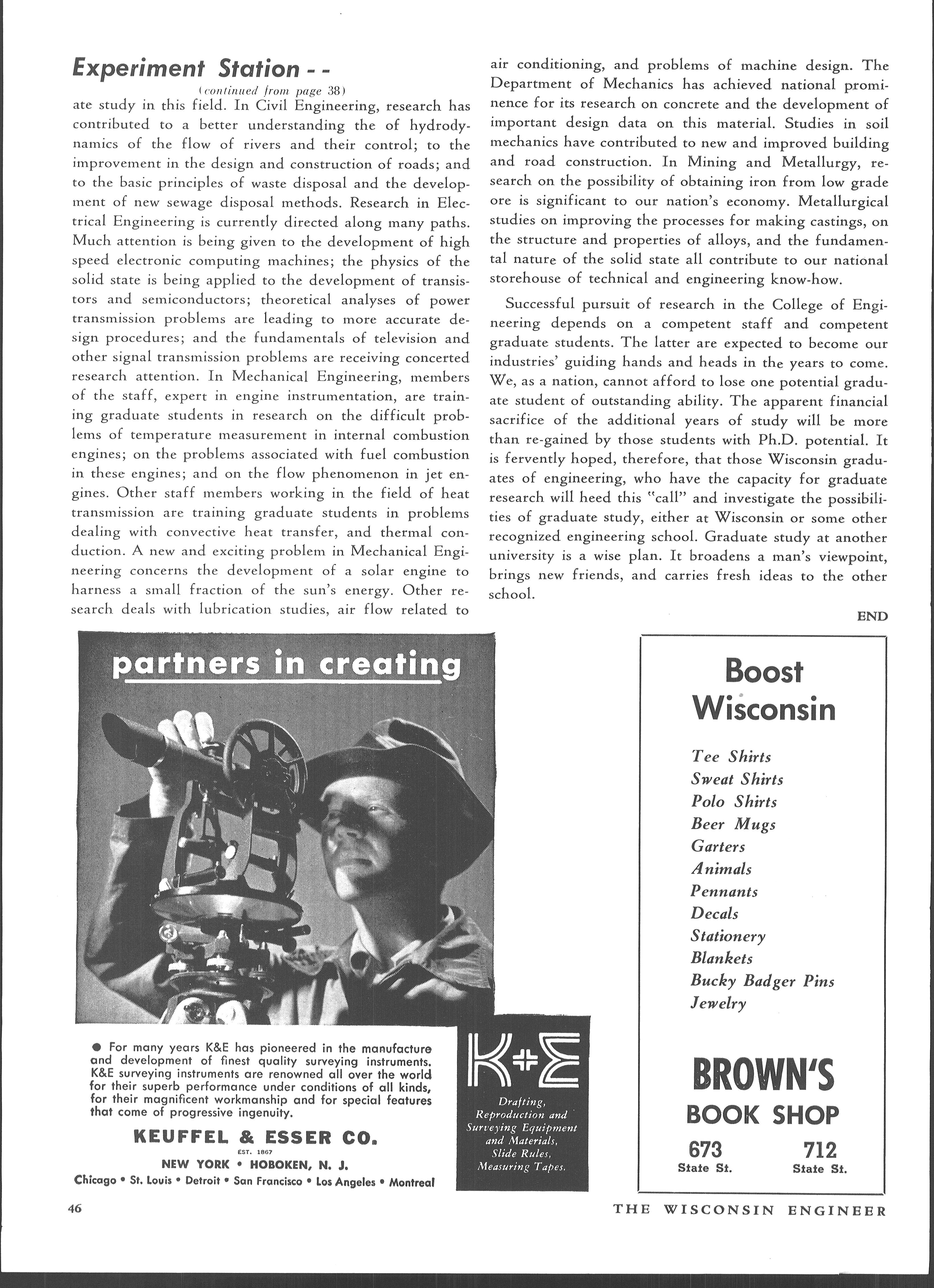 Experiment Station - -

(continued from page 38)

ate study in this field. In Civil Engineering, research has contributed to a better understanding the of hydrodynamics of the flow of rivers and their control; to the improvement in the design and construction of roads; and to the basic principles of waste disposal and the development of new sewage disposal methods. Research in Electrical Engineering is currently directed along many paths. Much attention is being given to the development of high speed electronic computing machines; the physics of the solid state is being applied to the development of transistors and semiconductors; theoretical analyses of power transmission problems are leading to more accurate design procedures; and the fundamentals of television and other signal transmission problems are receiving concerted research attention. In Mechanical Engineering, members of the staff, expert in engine instrumentation, are training graduate students in research on the difficult problems of temperature measurement in internal combustion engines; on the problems associated with fuel combustion in these engines; and on the flow phenomenon in jet engines. Other staff members working in the field of heat transmission are training graduate students in problems dealing with convective heat transfer, and thermal conduction. A new and exciting problem in Mechanical Engineering concerns the development of a solar engine to harness a small fraction of the sun's energy. Other research deals with lubrication studies, air flow related to air conditioning, and problems of machine design. The Department of Mechanics has achieved national prominence for its research on concrete and the development of important design data on this material. Studies in soil mechanics have contributed to new and improved building and road construction. In Mining and Metallurgy, research on the possibility of obtaining iron from low grade ore is significant to our nation's economy. Metallurgical studies on improving the processes for making castings, on the structure and properties of alloys, and the fundamental nature of the solid state all contribute to our national storehouse of technical and engineering know-how.

Successful pursuit of research in the College of Engineering depends on a competent staff and competent graduate students. The latter are expected to become our industries' guiding hands and heads in the years to come. We, as a nation, cannot afford to lose one potential graduate student of outstanding ability. The apparent financial sacrifice of the additional years of study will be more than re-gained by those students with Ph.D. potential. It is fervently hoped, therefore, that those Wisconsin graduates of engineering, who have the capacity for graduate research will heed this "call" and investigate the possibilities of graduate study, either at Wisconsin or some other recognized engineering school. Graduate study at another university is a wise plan. It broadens a man's viewpoint, brings new friends, and carries fresh ideas to the other school.

END

partners in creating

● For many years K&E has pioneered in the manufacture and development of finest quality surveying instruments. K&E surveying instruments are renowned all over the world for their superb performance under conditions of all kinds, for their magnificent workmanship and for special features that come of progressive ingenuity.

KEUFFEL & ESSER CO.
EST. 1867
NEW YORK • HOBOKEN, N. J.
Chicago • St. Louis • Detroit • San Francisco • Los Angeles • Montreal

K+E
Drafting, Reproduction and Surveying Equipment and Materials, Slide Rules, Measuring Tapes.

Boost Wisconsin

Tee Shirts
Sweat Shirts
Polo Shirts
Beer Mugs
Garters
Animals
Pennants
Decals
Stationery
Blankets
Bucky Badger Pins
Jewelry

BROWN'S
BOOK SHOP
673 State St.
712 State St.

46

THE WISCONSIN ENGINEER